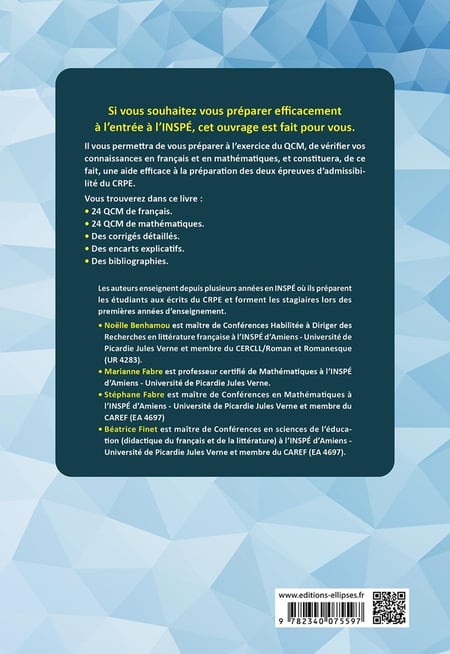 Si vous souhaitez vous préparer efficacement à l'entrée à l'INSPÉ, cet ouvrage est fait pour vous.

Il vous permettra de vous préparer à l'exercice du QCM, de vérifier vos connaissances en français et en mathématiques, et constituera, de ce fait, une aide efficace à la préparation des deux épreuves d'admissibilité du CRPE.

Vous trouverez dans ce livre :
• 24 QCM de français.
• 24 QCM de mathématiques.
• Des corrigés détaillés.
• Des encarts explicatifs.
• Des bibliographies.

Les auteurs enseignent depuis plusieurs années en INSPÉ où ils préparent les étudiants aux écrits du CRPE et forment les stagiaires lors des premières années d'enseignement.

• Noëlle Benhamou est maître de Conférences Habilitée à Diriger des Recherches en littérature française à l'INSPÉ d'Amiens - Université de Picardie Jules Verne et membre du CERCLL/Roman et Romanesque (UR 4283).
• Marianne Fabre est professeur certifié de Mathématiques à l'INSPÉ d'Amiens - Université de Picardie Jules Verne.
• Stéphane Fabre est maître de Conférences en Mathématiques à l'INSPÉ d'Amiens - Université de Picardie Jules Verne et membre du CAREF (EA 4697)
• Béatrice Finet est maître de Conférences en sciences de l'éducation (didactique du français et de la littérature) à l'INSPÉ d'Amiens - Université de Picardie Jules Verne et membre du CAREF (EA 4697).

www.editions-ellipses.fr
9 782340 075597